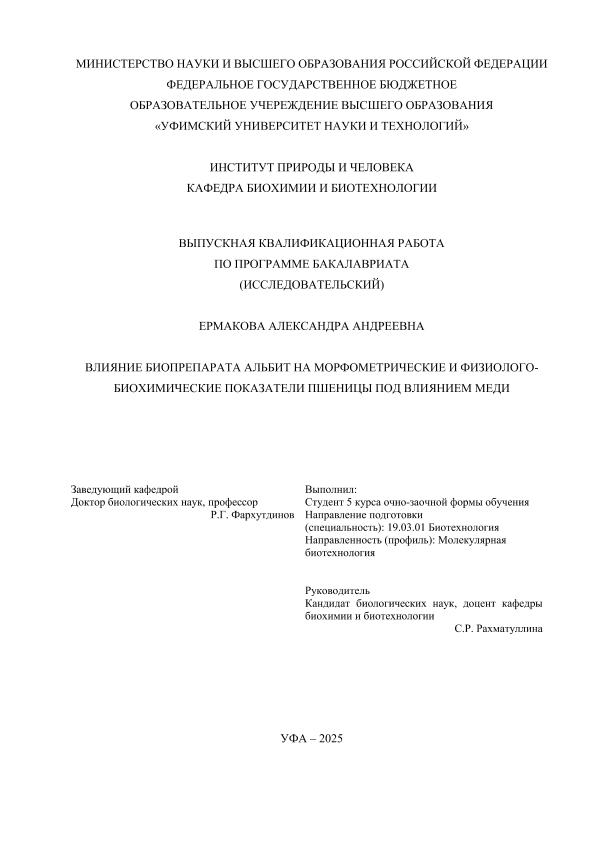 МИНИСТЕРСТВО НАУКИ И ВЫСШЕГО ОБРАЗОВАНИЯ РОССИЙСКОЙ ФЕДЕРАЦИИ
ФЕДЕРАЛЬНОЕ ГОСУДАРСТВЕННОЕ БЮДЖЕТНОЕ
ОБРАЗОВАТЕЛЬНОЕ УЧЕРЕЖДЕНИЕ ВЫСШЕГО ОБРАЗОВАНИЯ
«УФИМСКИЙ УНИВЕРСИТЕТ НАУКИ И ТЕХНОЛОГИЙ»

ИНСТИТУТ ПРИРОДЫ И ЧЕЛОВЕКА
КАФЕДРА БИОХИМИИ И БИОТЕХНОЛОГИИ

ВЫПУСКНАЯ КВАЛИФИКАЦИОННАЯ РАБОТА
ПО ПРОГРАММЕ БАКАЛАВРИАТА
(ИССЛЕДОВАТЕЛЬСКИЙ)

ЕРМАКОВА АЛЕКСАНДРА АНДРЕЕВНА

ВЛИЯНИЕ БИОПРЕПАРАТА АЛЬБИТ НА МОРФОМЕТРИЧЕСКИЕ И ФИЗИОЛОГО-БИОХИМИЧЕСКИЕ ПОКАЗАТЕЛИ ПШЕНИЦЫ ПОД ВЛИЯНИЕМ МЕДИ

Заведующий кафедрой
Доктор биологических наук, профессор
Р.Г. Фархутдинов

Выполнил:
Студент 5 курса очно-заочной формы обучения
Направление подготовки (специальность): 19.03.01 Биотехнология
Направленность (профиль): Молекулярная биотехнология

Руководитель
Кандидат биологических наук, доцент кафедры биохимии и биотехнологии
С.Р. Рахматуллина

УФА – 2025